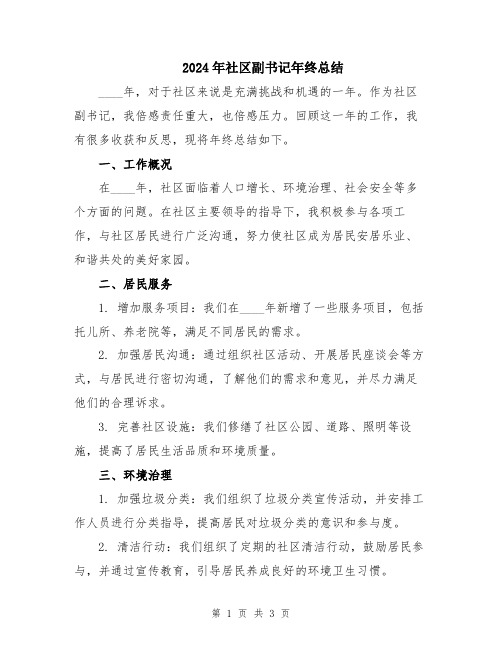 2024年社区副书记年终总结

____年，对于社区来说是充满挑战和机遇的一年。作为社区副书记，我倍感责任重大，也倍感压力。回顾这一年的工作，我有很多收获和反思，现将年终总结如下。

一、工作概况

在____年，社区面临着人口增长、环境治理、社会安全等多个方面的问题。在社区主要领导的指导下，我积极参与各项工作，与社区居民进行广泛沟通，努力使社区成为居民安居乐业、和谐共处的美好家园。

二、居民服务

1. 增加服务项目：我们在____年新增了一些服务项目，包括托儿所、养老院等，满足不同居民的需求。

2. 加强居民沟通：通过组织社区活动、开展居民座谈会等方式，与居民进行密切沟通，了解他们的需求和意见，并尽力满足他们的合理诉求。

3. 完善社区设施：我们修缮了社区公园、道路、照明等设施，提高了居民生活品质和环境质量。

三、环境治理

1. 加强垃圾分类：我们组织了垃圾分类宣传活动，并安排工作人员进行分类指导，提高居民对垃圾分类的意识和参与度。

2. 清洁行动：我们组织了定期的社区清洁行动，鼓励居民参与，并通过宣传教育，引导居民养成良好的环境卫生习惯。

第 1 页 共 3 页